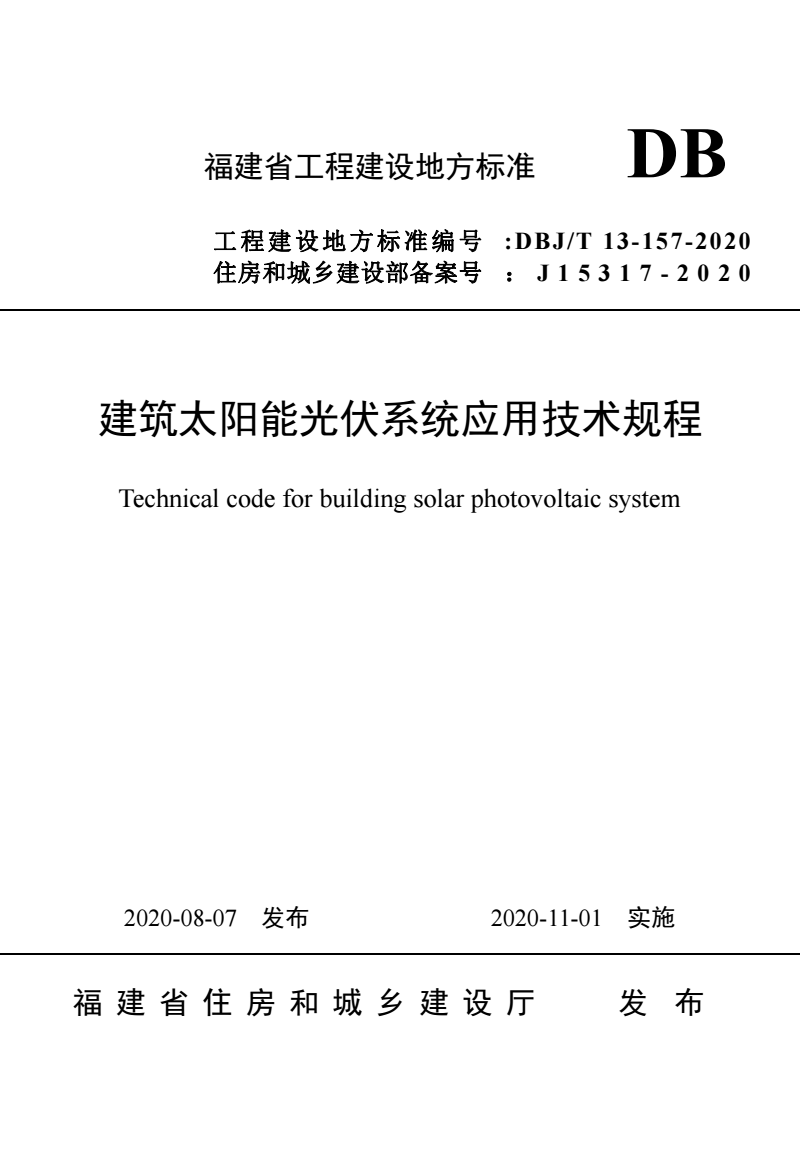 福建省工程建设地方标准 DB

工程建设地方标准编号 :DBJ/T 13-157-2020
住房和城乡建设部备案号 : J15317-2020

建筑太阳能光伏系统应用技术规程

Technical code for building solar photovoltaic system

2020-08-07 发布 2020-11-01 实施

福建省住房和城乡建设厅 发布